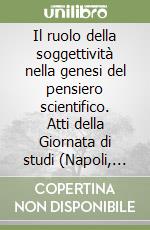 unilibro

Il ruolo della soggettività nella genesi del pensiero scientifico. Atti della Giornata di studi (Napoli,...

COPERTINA NON DISPONIBILE